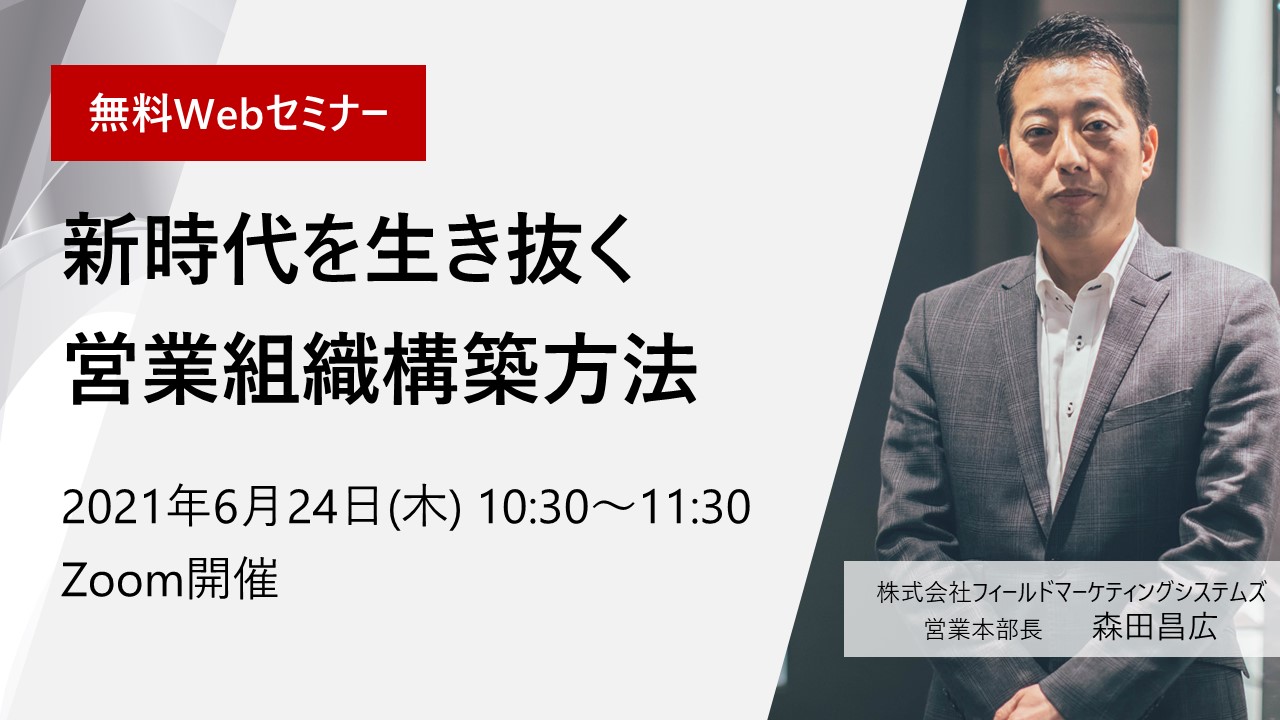 無料Webセミナー

新時代を生き抜く
営業組織構築方法

2021年6月24日(木) 10:30～11:30
Zoom開催

株式会社フィールドマーケティングシステムズ
営業本部長　森田昌広